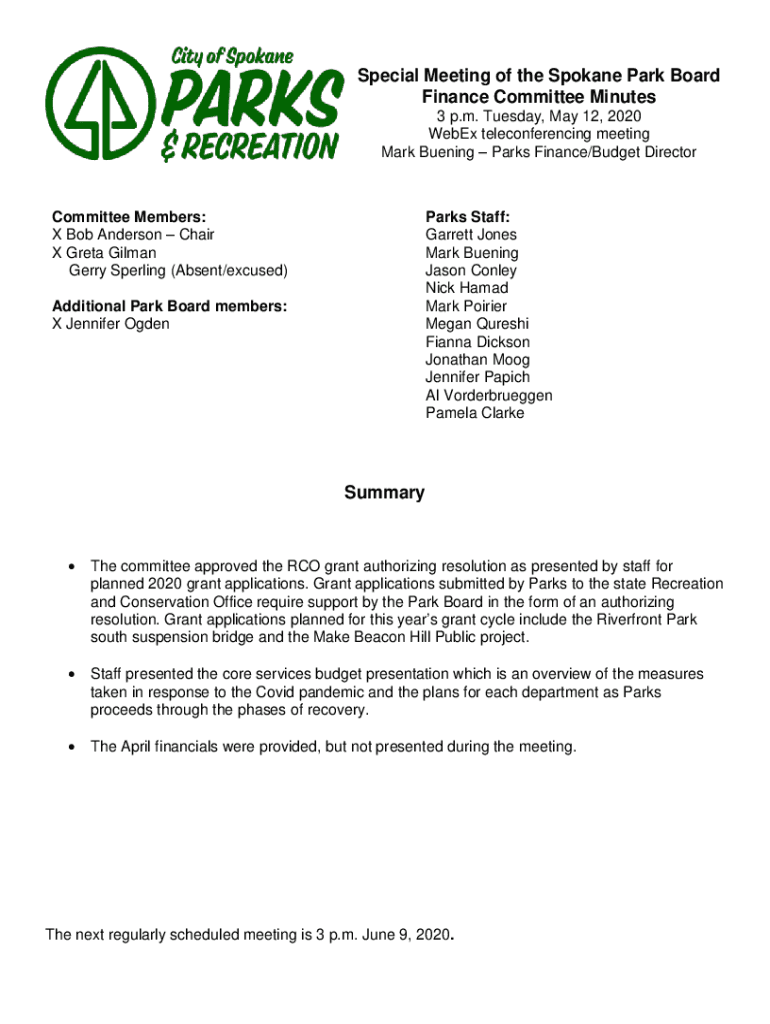 City of Spokane
PARKS
& RECREATION

Special Meeting of the Spokane Park Board
Finance Committee Minutes
3 p.m. Tuesday, May 12, 2020
WebEx teleconferencing meeting
Mark Buening – Parks Finance/Budget Director

Committee Members:
X Bob Anderson – Chair
X Greta Gilman
Gerry Sperling (Absent/excused)

Additional Park Board members:
X Jennifer Ogden

Parks Staff:
Garrett Jones
Mark Buening
Jason Conley
Nick Hamad
Mark Poirier
Megan Qureshi
Fianna Dickson
Jonathan Moog
Jennifer Papich
Al Vorderbrueggen
Pamela Clarke

Summary

• The committee approved the RCO grant authorizing resolution as presented by staff for planned 2020 grant applications. Grant applications submitted by Parks to the state Recreation and Conservation Office require support by the Park Board in the form of an authorizing resolution. Grant applications planned for this year's grant cycle include the Riverfront Park south suspension bridge and the Make Beacon Hill Public project.

• Staff presented the core services budget presentation which is an overview of the measures taken in response to the Covid pandemic and the plans for each department as Parks proceeds through the phases of recovery.

• The April financials were provided, but not presented during the meeting.

The next regularly scheduled meeting is 3 p.m. June 9, 2020.